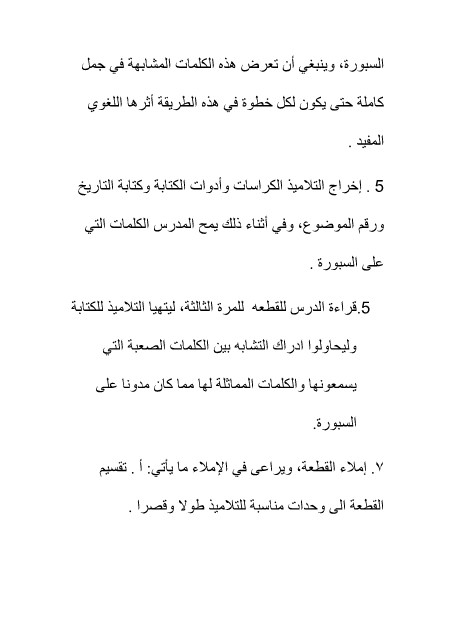 السبورة، وينبغي أن تعرض هذه الكلمات المشابهة في جمل كاملة حتى يكون لكل خطوة في هذه الطريقة أثرها اللغوي المفيد .

5 . إخراج التلاميذ الكراسات وأدوات الكتابة وكتابة التاريخ ورقم الموضوع، وفي أثناء ذلك يمح المدرس الكلمات التي على السبورة .

5.قراءة الدرس للقطعه للمرة الثالثة، ليتهيا التلاميذ للكتابة وليحاولوا ادراك التشابه بين الكلمات الصعبة التي يسمعونها والكلمات المماثلة لها مما كان مدونا على السبورة.

٧. إملاء القطعة، ويراعى في الإملاء ما يأتي: أ . تقسيم القطعة الى وحدات مناسبة للتلاميذ طولا وقصرا .